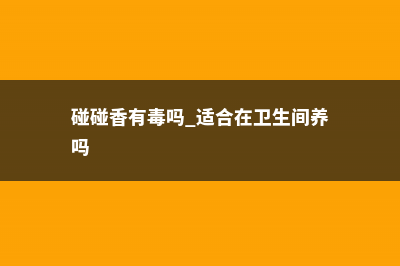 碰碰香有毒吗_适合在卫生间养吗